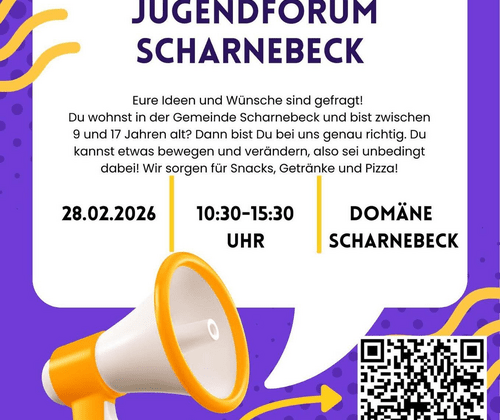 JUGENDFORUM
SCHARNEBECK

Eure Ideen und Wünsche sind gefragt! Du wohnst in der Gemeinde Scharnebeck und bist zwischen 9 und 17 Jahren alt? Dann bist Du bei uns genau richtig. Du kannst etwas bewegen und verändern, also sei unbedingt dabei! Wir sorgen für Snacks, Getränke und Pizza!

28.02.2026

10:30-15:30
UHR

DOMÄNE
SCHARNEBECK